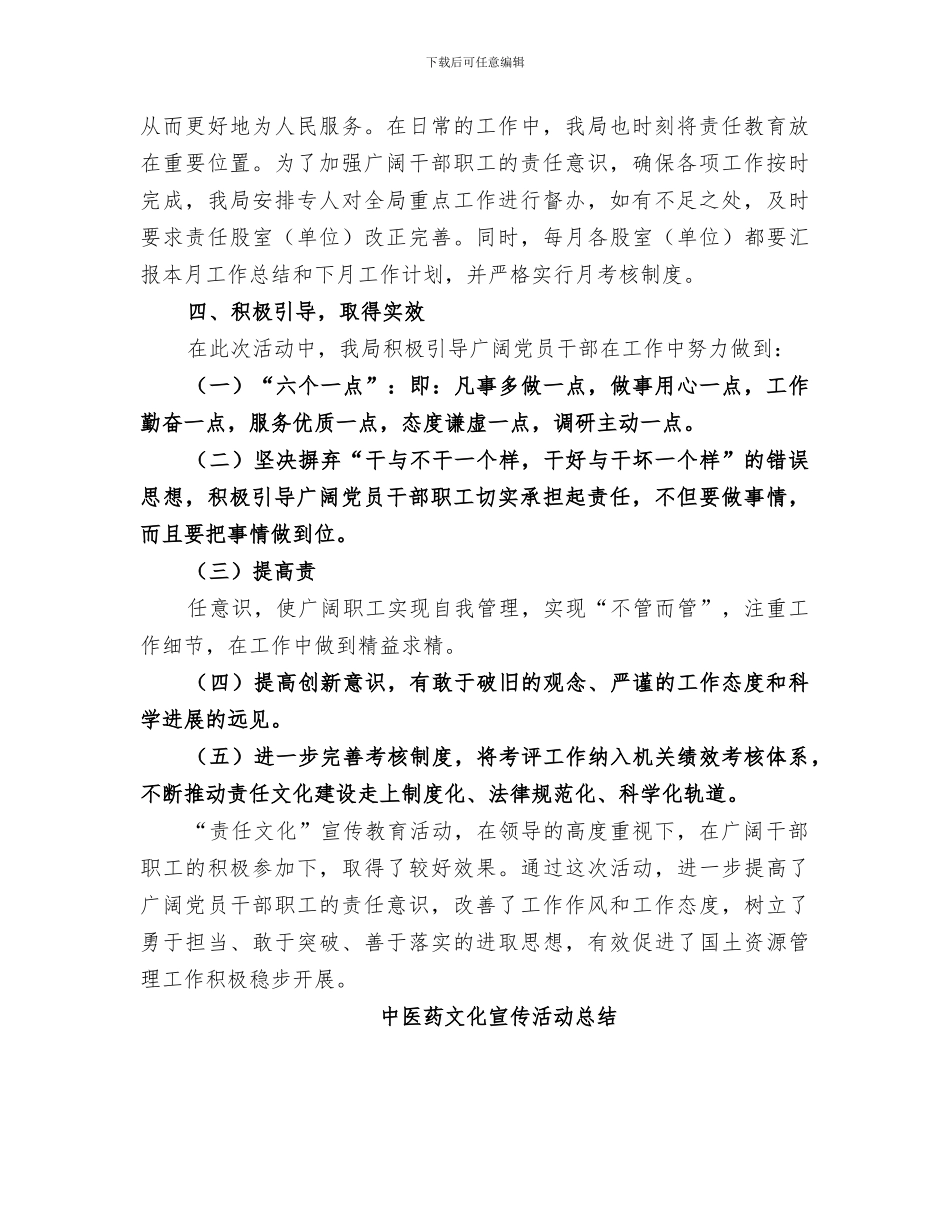 下载后可任意编辑

从而更好地为人民服务。在日常的工作中，我局也时刻将责任教育放在重要位置。为了加强广阔干部职工的责任意识，确保各项工作按时完成，我局安排专人对全局重点工作进行督办，如有不足之处，及时要求责任股室（单位）改正完善。同时，每月各股室（单位）都要汇报本月工作总结和下月工作计划，并严格实行月考核制度。

四、积极引导，取得实效

在此次活动中，我局积极引导广阔党员干部在工作中努力做到：

（一）“六个一点”：即：凡事多做一点，做事用心一点，工作勤奋一点，服务优质一点，态度谦虚一点，调研主动一点。

（二）坚决摒弃“干与不干一个样，干好与干坏一个样”的错误思想，积极引导广阔党员干部职工切实承担起责任，不但要做事情，而且要把事情做到位。

（三）提高责

任意识，使广阔职工实现自我管理，实现“不管而管”，注重工作细节，在工作中做到精益求精。

（四）提高创新意识，有敢于破旧的观念、严谨的工作态度和科学进展的远见。

（五）进一步完善考核制度，将考评工作纳入机关绩效考核体系，不断推动责任文化建设走上制度化、法律规范化、科学化轨道。

“责任文化”宣传教育活动，在领导的高度重视下，在广阔干部职工的积极参加下，取得了较好效果。通过这次活动，进一步提高了广阔党员干部职工的责任意识，改善了工作作风和工作态度，树立了勇于担当、敢于突破、善于落实的进取思想，有效促进了国土资源管理工作积极稳步开展。

中医药文化宣传活动总结